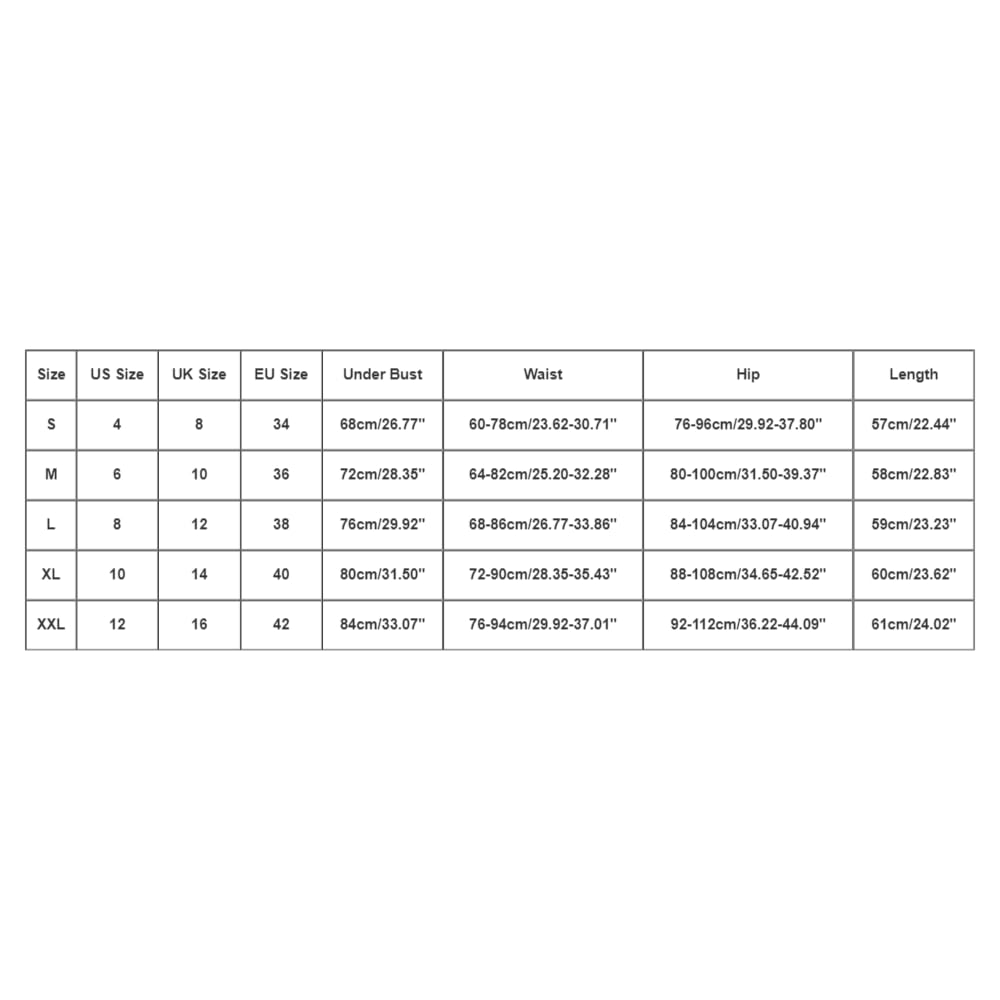 | Size | US Size | UK Size | EU Size | Under Bust | Waist | Hip | Length |
|---|---|---|---|---|---|---|---|
| S | 4 | 8 | 34 | 68cm/26.77'' | 60-78cm/23.62-30.71'' | 76-96cm/29.92-37.80'' | 57cm/22.44'' |
| M | 6 | 10 | 36 | 72cm/28.35'' | 64-82cm/25.20-32.28'' | 80-100cm/31.50-39.37'' | 58cm/22.83'' |
| L | 8 | 12 | 38 | 76cm/29.92'' | 68-86cm/26.77-33.86'' | 84-104cm/33.07-40.94'' | 59cm/23.23'' |
| XL | 10 | 14 | 40 | 80cm/31.50'' | 72-90cm/28.35-35.43'' | 88-108cm/34.65-42.52'' | 60cm/23.62'' |
| XXL | 12 | 16 | 42 | 84cm/33.07'' | 76-94cm/29.92-37.01'' | 92-112cm/36.22-44.09'' | 61cm/24.02'' |